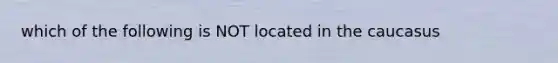 which of the following is NOT located in the caucasus